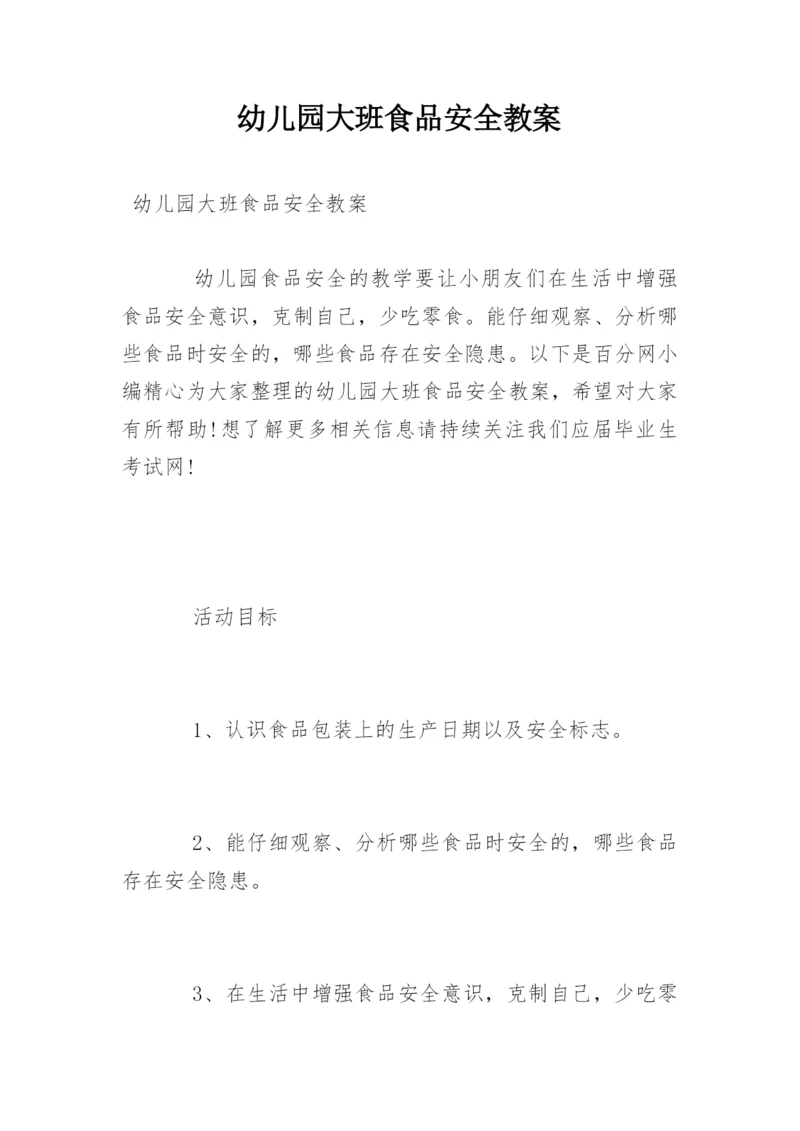 幼儿园大班食品安全教案

幼儿园大班食品安全教案

幼儿园食品安全的教学要让小朋友们在生活中增强食品安全意识，克制自己，少吃零食。能仔细观察、分析哪些食品时安全的，哪些食品存在安全隐患。以下是百分网小编精心为大家整理的幼儿园大班食品安全教案，希望对大家有所帮助!想了解更多相关信息请持续关注我们应届毕业生考试网!

活动目标

1、认识食品包装上的生产日期以及安全标志。

2、能仔细观察、分析哪些食品时安全的，哪些食品存在安全隐患。

3、在生活中增强食品安全意识，克制自己，少吃零